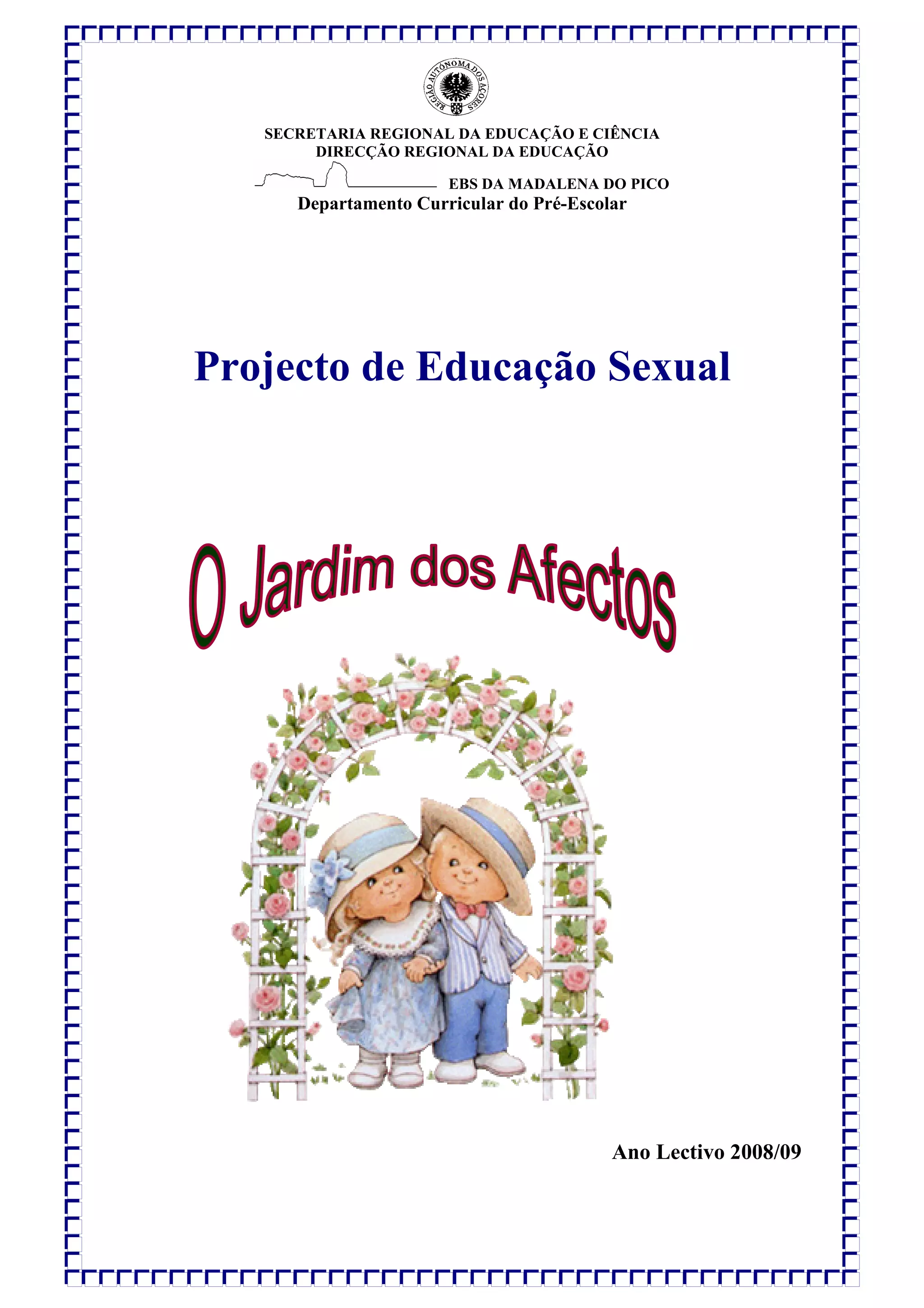 REGIÃO AUTÓNOMA DOS AÇORES

SECRETARIA REGIONAL DA EDUCAÇÃO E CIÊNCIA
DIRECÇÃO REGIONAL DA EDUCAÇÃO

EBS DA MADALENA DO PICO
Departamento Curricular do Pré-Escolar

Projecto de Educação Sexual

O Jardim dos Afectos

Ano Lectivo 2008/09